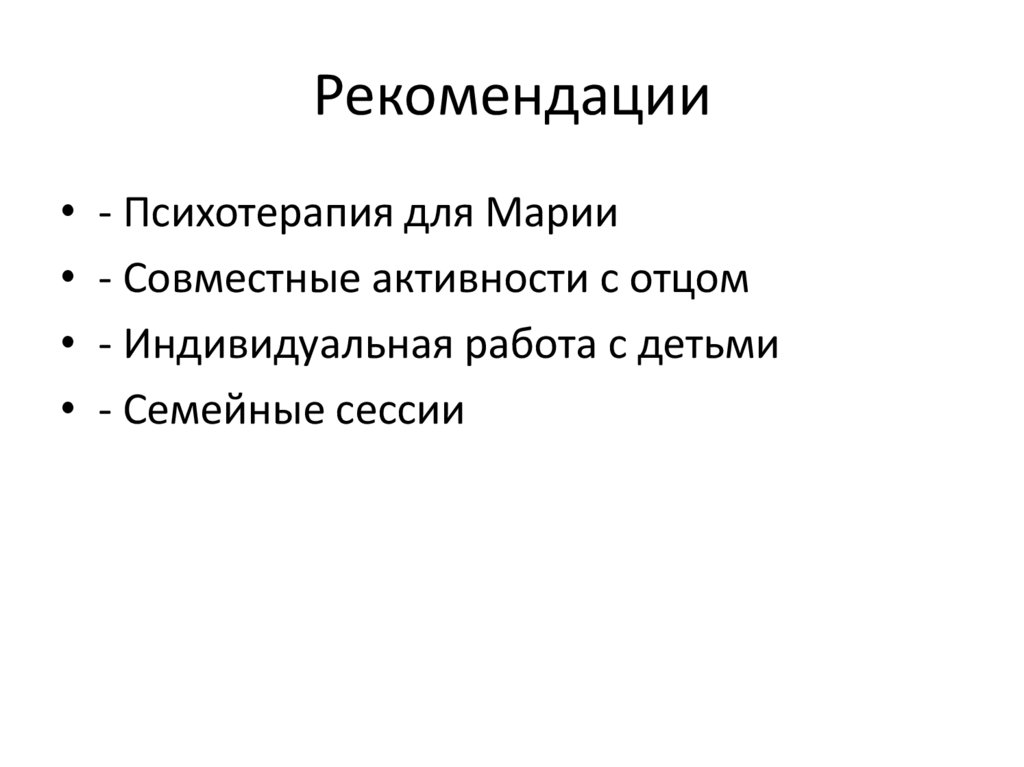 Рекомендации

• - Психотерапия для Марии
• - Совместные активности с отцом
• - Индивидуальная работа с детьми
• - Семейные сессии